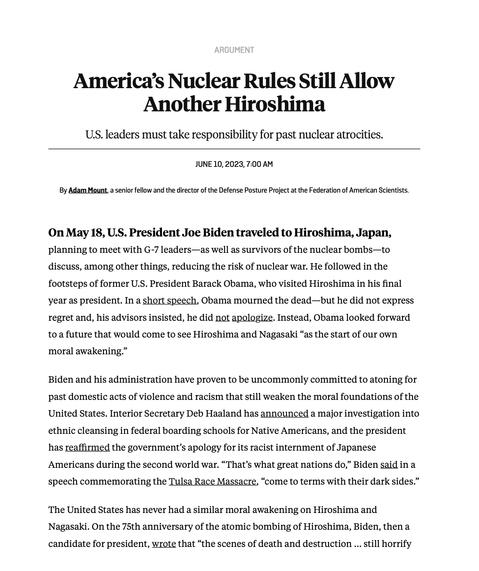 ARGUMENT

America's Nuclear Rules Still Allow Another Hiroshima

U.S. leaders must take responsibility for past nuclear atrocities.

JUNE 10, 2023, 7:00 AM

By Adam Mount, a senior fellow and the director of the Defense Posture Project at the Federation of American Scientists.

On May 18, U.S. President Joe Biden traveled to Hiroshima, Japan, planning to meet with G-7 leaders—as well as survivors of the nuclear bombs—to discuss, among other things, reducing the risk of nuclear war. He followed in the footsteps of former U.S. President Barack Obama, who visited Hiroshima in his final year as president. In a short speech, Obama mourned the dead—but he did not express regret and, his advisors insisted, he did not apologize. Instead, Obama looked forward to a future that would come to see Hiroshima and Nagasaki "as the start of our own moral awakening."

Biden and his administration have proven to be uncommonly committed to atoning for past domestic acts of violence and racism that still weaken the moral foundations of the United States. Interior Secretary Deb Haaland has announced a major investigation into ethnic cleansing in federal boarding schools for Native Americans, and the president has reaffirmed the government's apology for its racist internment of Japanese Americans during the second world war. "That's what great nations do," Biden said in a speech commemorating the Tulsa Race Massacre, "come to terms with their dark sides."

The United States has never had a similar moral awakening on Hiroshima and Nagasaki. On the 75th anniversary of the atomic bombing of Hiroshima, Biden, then a candidate for president, wrote that "the scenes of death and destruction ... still horrify